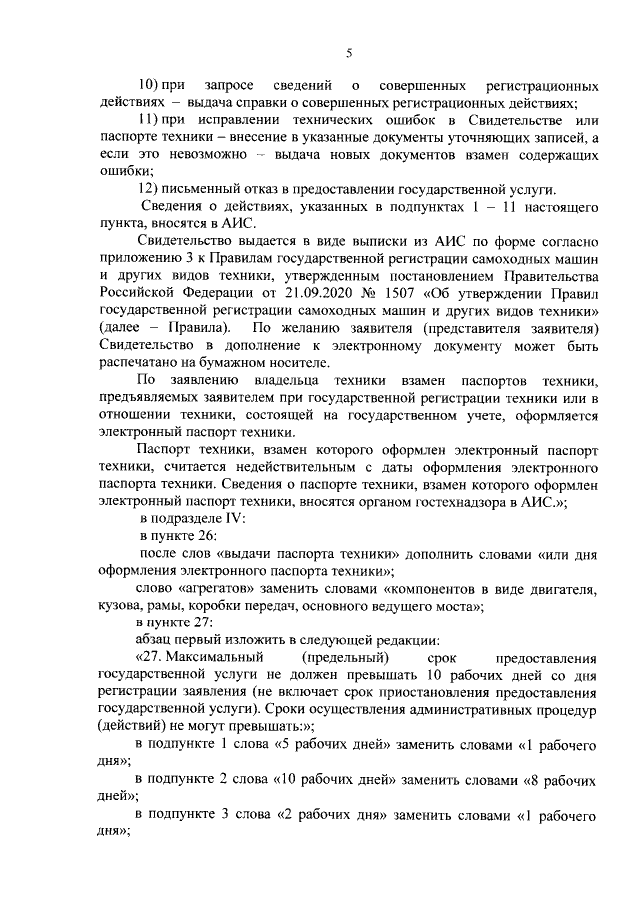 5

10) при запросе сведений о совершенных регистрационных действиях – выдача справки о совершенных регистрационных действиях;

11) при исправлении технических ошибок в Свидетельстве или паспорте техники – внесение в указанные документы уточняющих записей, а если это невозможно – выдача новых документов взамен содержащих ошибки;

12) письменный отказ в предоставлении государственной услуги.

Сведения о действиях, указанных в подпунктах 1 – 11 настоящего пункта, вносятся в АИС.

Свидетельство выдается в виде выписки из АИС по форме согласно приложению 3 к Правилам государственной регистрации самоходных машин и других видов техники, утвержденным постановлением Правительства Российской Федерации от 21.09.2020 № 1507 «Об утверждении Правил государственной регистрации самоходных машин и других видов техники» (далее – Правила). По желанию заявителя (представителя заявителя) Свидетельство в дополнение к электронному документу может быть распечатано на бумажном носителе.

По заявлению владельца техники взамен паспортов техники, предъявляемых заявителем при государственной регистрации техники или в отношении техники, состоящей на государственном учете, оформляется электронный паспорт техники.

Паспорт техники, взамен которого оформлен электронный паспорт техники, считается недействительным с даты оформления электронного паспорта техники. Сведения о паспорте техники, взамен которого оформлен электронный паспорт техники, вносятся органом гостехнадзора в АИС.»;

в подразделе IV:

в пункте 26:

после слов «выдачи паспорта техники» дополнить словами «или дня оформления электронного паспорта техники»;

слово «агрегатов» заменить словами «компонентов в виде двигателя, кузова, рамы, коробки передач, основного ведущего моста»;

в пункте 27:

абзац первый изложить в следующей редакции:

«27. Максимальный (предельный) срок предоставления государственной услуги не должен превышать 10 рабочих дней со дня регистрации заявления (не включает срок приостановления предоставления государственной услуги). Сроки осуществления административных процедур (действий) не могут превышать:»;

в подпункте 1 слова «5 рабочих дней» заменить словами «1 рабочего дня»;

в подпункте 2 слова «10 рабочих дней» заменить словами «8 рабочих дней»;

в подпункте 3 слова «2 рабочих дня» заменить словами «1 рабочего дня»;